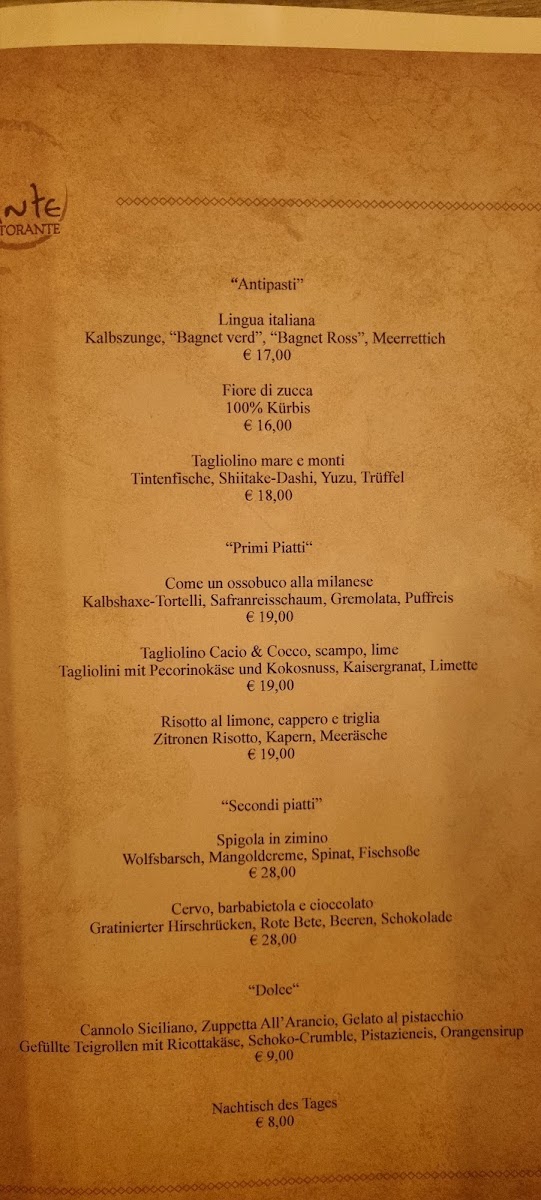 nte
TORANTE

"Antipasti"

Lingua italiana
Kalbszunge, "Bagnet verd", "Bagnet Ross", Meerrettich
€ 17,00

Fiore di zucca
100% Kürbis
€ 16,00

Tagliolino mare e monti
Tintenfische, Shiitake-Dashi, Yuzu, Trüffel
€ 18,00

"Primi Piatti"

Come un ossobuco alla milanese
Kalbshaxe-Tortelli, Safranreisschaum, Gremolata, Puffreis
€ 19,00

Tagliolino Cacio & Cocco, scampo, lime
Tagliolini mit Pecorinokäse und Kokosnuss, Kaisergranat, Limette
€ 19,00

Risotto al limone, cappero e triglia
Zitronen Risotto, Kapern, Meeräsche
€ 19,00

"Secondi piatti"

Spigola in zimino
Wolfsbarsch, Mangoldcreme, Spinat, Fischsoße
€ 28,00

Cervo, barbabietola e cioccolato
Gratinierter Hirschrücken, Rote Bete, Beeren, Schokolade
€ 28,00

"Dolce"

Cannolo Siciliano, Zuppetta All'Arancio, Gelato al pistacchio
Gefüllte Teigrollen mit Ricottakäse, Schoko-Crumble, Pistazieneis, Orangensirup
€ 9,00

Nachtisch des Tages
€ 8,00